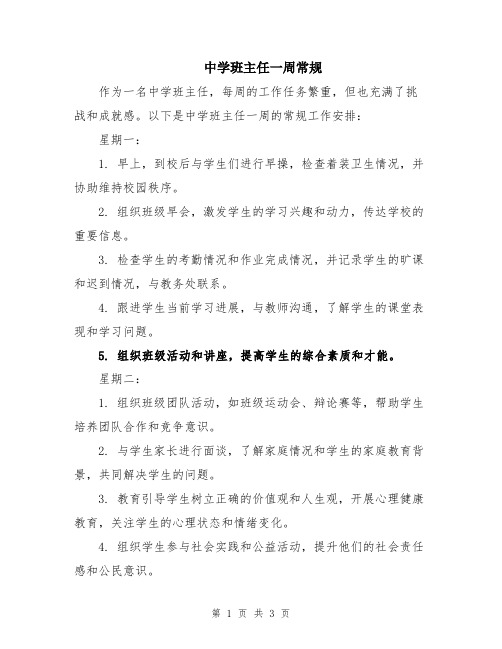 中学班主任一周常规

作为一名中学班主任，每周的工作任务繁重，但也充满了挑战和成就感。以下是中学班主任一周的常规工作安排：

星期一：

1. 早上，到校后与学生们进行早操，检查着装卫生情况，并协助维持校园秩序。

2. 组织班级早会，激发学生的学习兴趣和动力，传达学校的重要信息。

3. 检查学生的考勤情况和作业完成情况，并记录学生的旷课和迟到情况，与教务处联系。

4. 跟进学生当前学习进展，与教师沟通，了解学生的课堂表现和学习问题。

5. 组织班级活动和讲座，提高学生的综合素质和才能。

星期二：

1. 组织班级团队活动，如班级运动会、辩论赛等，帮助学生培养团队合作和竞争意识。

2. 与学生家长进行面谈，了解家庭情况和学生的家庭教育背景，共同解决学生的问题。

3. 教育引导学生树立正确的价值观和人生观，开展心理健康教育，关注学生的心理状态和情绪变化。

4. 组织学生参与社会实践和公益活动，提升他们的社会责任感和公民意识。

第 1 页 共 3 页